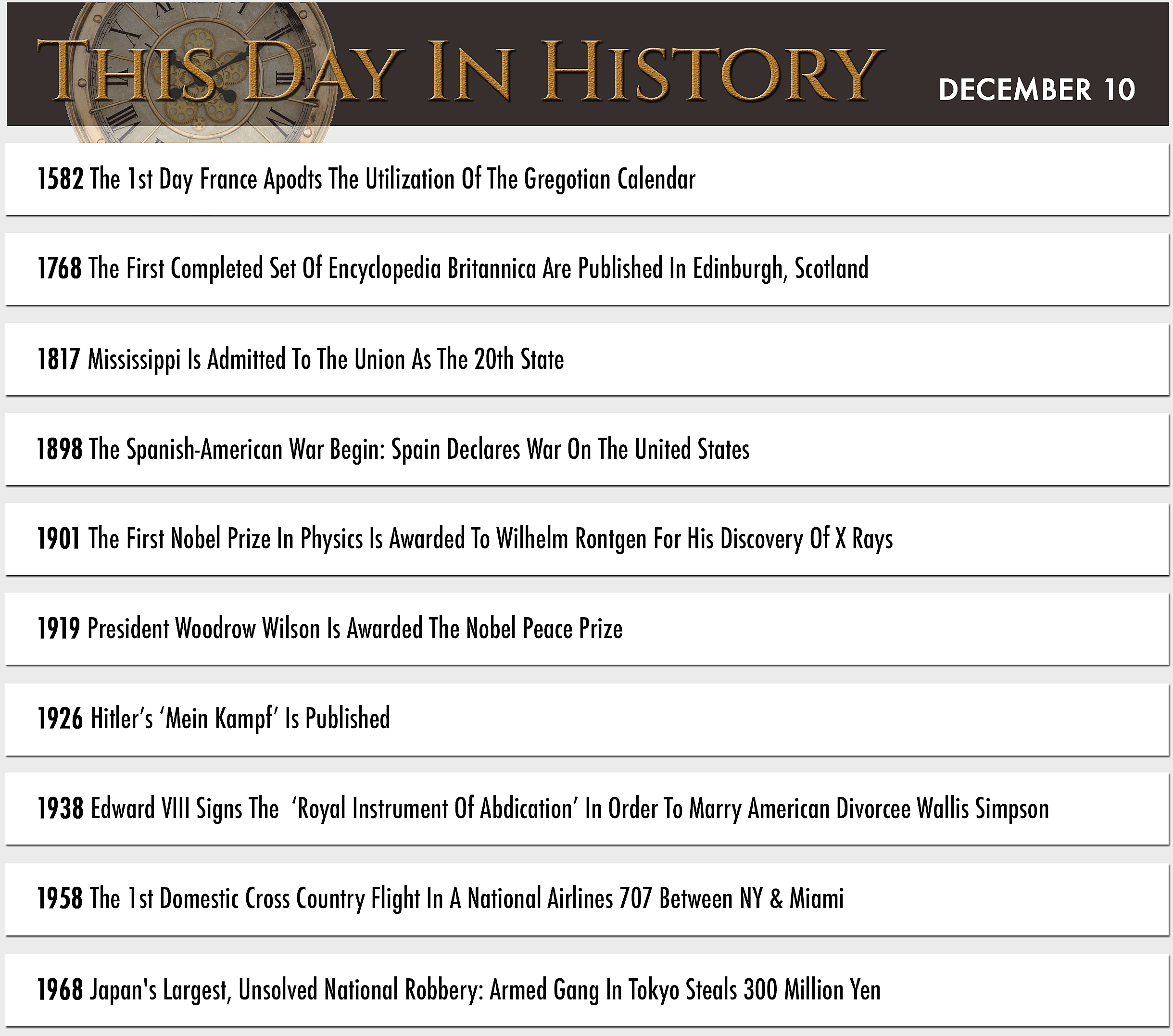 THIS DAY IN HISTORY DECEMBER 10

1582 The 1st Day France Apodts The Utilization Of The Gregotian Calendar

1768 The First Completed Set Of Encyclopedia Britannica Are Published In Edinburgh, Scotland

1817 Mississippi Is Admitted To The Union As The 20th State

1898 The Spanish-American War Begin: Spain Declares War On The United States

1901 The First Nobel Prize In Physics Is Awarded To Wilhelm Rontgen For His Discovery Of X Rays

1919 President Woodrow Wilson Is Awarded The Nobel Peace Prize

1926 Hitler's 'Mein Kampf' Is Published

1938 Edward VIII Signs The 'Royal Instrument Of Abdication' In Order To Marry American Divorcee Wallis Simpson

1958 The 1st Domestic Cross Country Flight In A National Airlines 707 Between NY & Miami

1968 Japan's Largest, Unsolved National Robbery: Armed Gang In Tokyo Steals 300 Million Yen